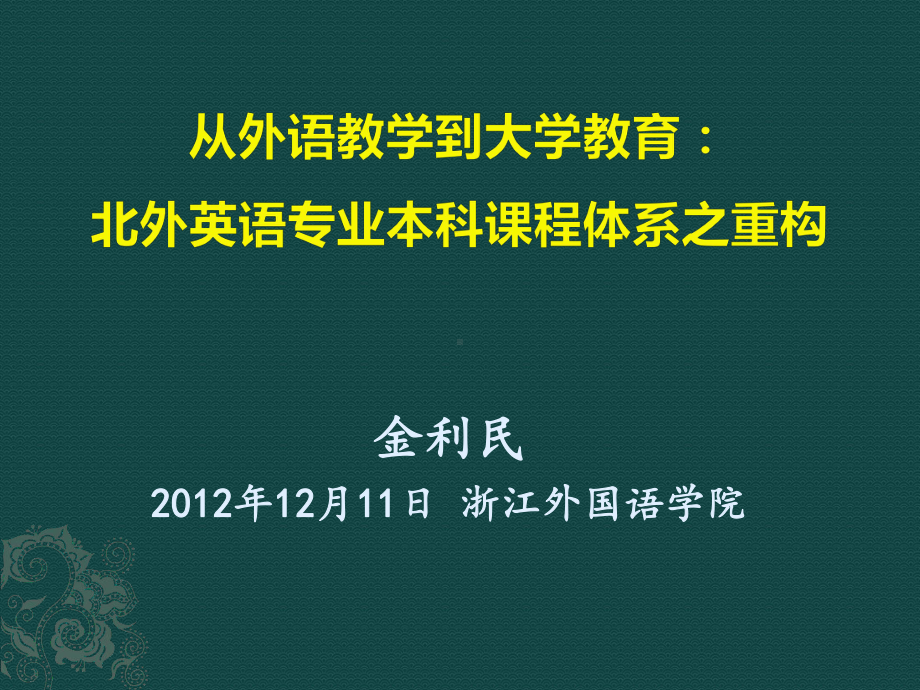 从外语教学到大学教育：
北外英语专业本科课程体系之重构

金利民
2012年12月11日 浙江外国语学院